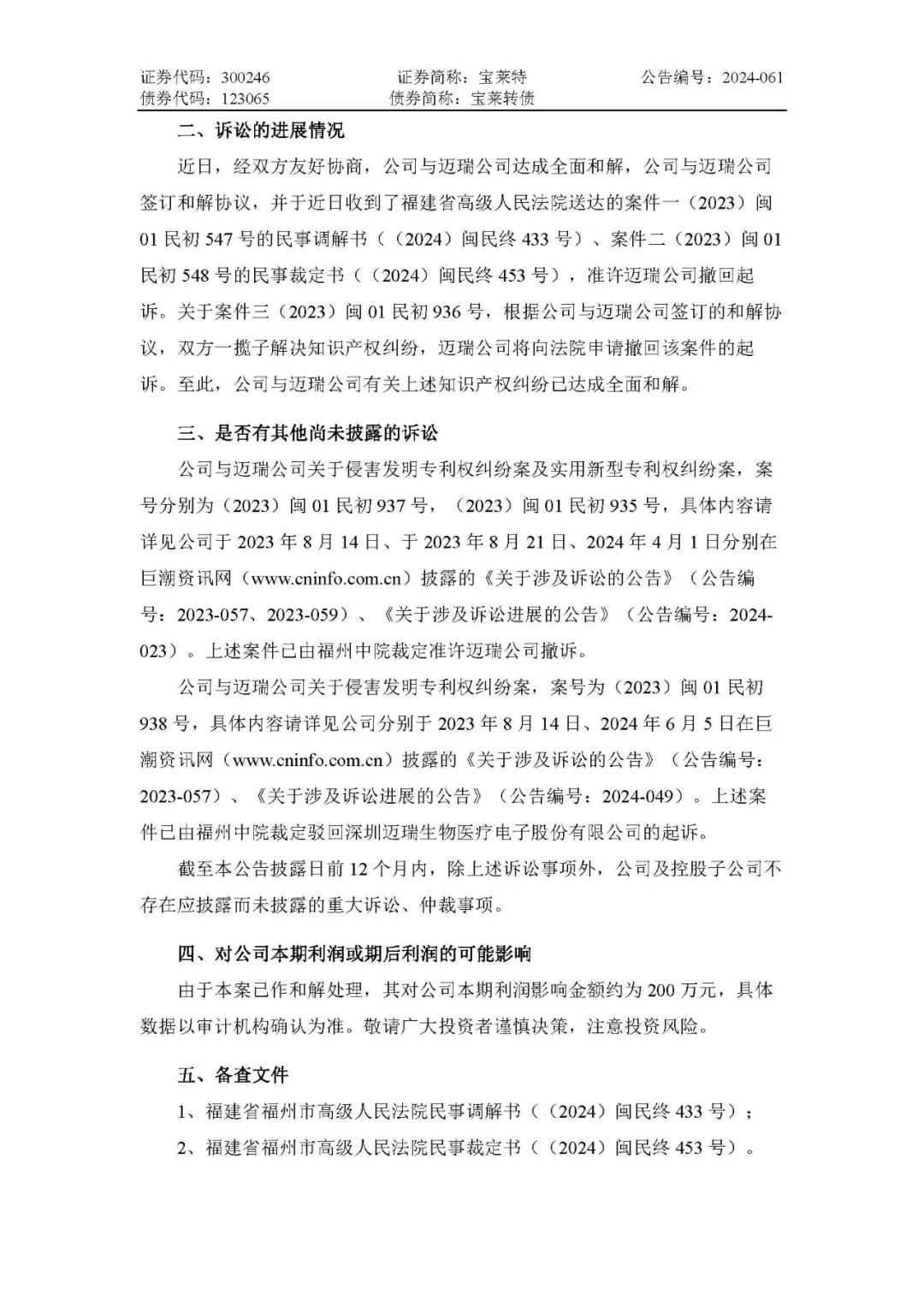 证券代码：300246　　证券简称：宝莱特　　公告编号：2024-061
债券代码：123065　　债券简称：宝莱转债

二、诉讼的进展情况

近日，经双方友好协商，公司与迈瑞公司达成全面和解，公司与迈瑞公司签订和解协议，并于近日收到了福建省高级人民法院送达的案件一（2023）闽01民初547号的民事调解书（（2024）闽民终433号）、案件二（2023）闽01民初548号的民事裁定书（（2024）闽民终453号），准许迈瑞公司撤回起诉。关于案件三（2023）闽01民初936号，根据公司与迈瑞公司签订的和解协议，双方一揽子解决知识产权纠纷，迈瑞公司将向法院申请撤回该案件的起诉。至此，公司与迈瑞公司有关上述知识产权纠纷已达成全面和解。

三、是否有其他尚未披露的诉讼

公司与迈瑞公司关于侵害发明专利权纠纷案及实用新型专利权纠纷案，案号分别为（2023）闽01民初937号，（2023）闽01民初935号，具体内容请详见公司于2023年8月14日、于2023年8月21日、2024年4月1日分别在巨潮资讯网（www.cninfo.com.cn）披露的《关于涉及诉讼的公告》（公告编号：2023-057、2023-059）、《关于涉及诉讼进展的公告》（公告编号：2024-023）。上述案件已由福州中院裁定准许迈瑞公司撤诉。

公司与迈瑞公司关于侵害发明专利权纠纷案，案号为（2023）闽01民初938号，具体内容请详见公司分别于2023年8月14日、2024年6月5日在巨潮资讯网（www.cninfo.com.cn）披露的《关于涉及诉讼的公告》（公告编号：2023-057）、《关于涉及诉讼进展的公告》（公告编号：2024-049）。上述案件已由福州中院裁定驳回深圳迈瑞生物医疗电子股份有限公司的起诉。

截至本公告披露日前12个月内，除上述诉讼事项外，公司及控股子公司不存在应披露而未披露的重大诉讼、仲裁事项。

四、对公司本期利润或期后利润的可能影响

由于本案已作和解处理，其对公司本期利润影响金额约为200万元，具体数据以审计机构确认为准。敬请广大投资者谨慎决策，注意投资风险。

五、备查文件

1、福建省福州市高级人民法院民事调解书（（2024）闽民终433号）；

2、福建省福州市高级人民法院民事裁定书（（2024）闽民终453号）。